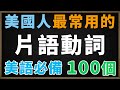 美國人最常用的
片語動詞
美語必備 100個